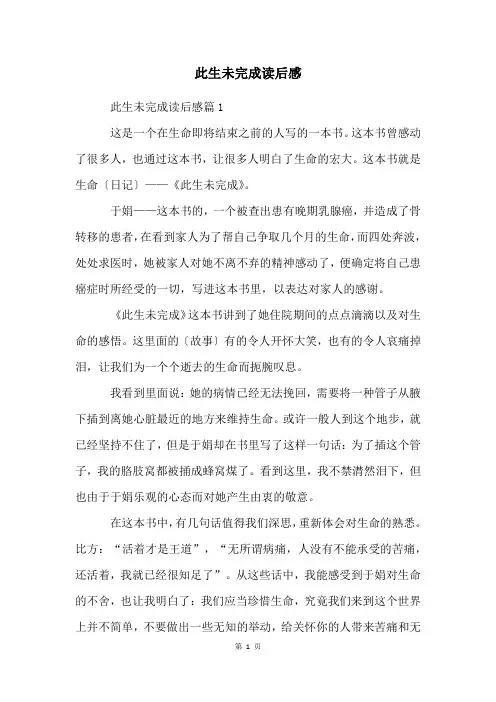 此生未完成读后感

此生未完成读后感篇1

这是一个在生命即将结束之前的人写的一本书。这本书曾感动了很多人，也通过这本书，让很多人明白了生命的宏大。这本书就是生命〔日记〕——《此生未完成》。

于娟——这本书的，一个被查出患有晚期乳腺癌，并造成了骨转移的患者，在看到家人为了帮自己争取几个月的生命，而四处奔波，处处求医时，她被家人对她不离不弃的精神感动了，便确定将自己患癌症时所经受的一切，写进这本书里，以表达对家人的感谢。

《此生未完成》这本书讲到了她住院期间的点点滴滴以及对生命的感悟。这里面的〔故事〕有的令人开怀大笑，也有的令人哀痛掉泪，让我们为一个个逝去的生命而扼腕叹息。

我看到里面说：她的病情已经无法挽回，需要将一种管子从腋下插到离她心脏最近的地方来维持生命。或许一般人到这个地步，就已经坚持不住了，但是于娟却在书里写了这样一句话：为了插这个管子，我的胳肢窝都被捅成蜂窝煤了。看到这里，我不禁潸然泪下，但也由于于娟乐观的心态而对她产生由衷的敬意。

在这本书中，有几句话值得我们深思，重新体会对生命的熟悉。比方：“活着才是王道”，“无所谓病痛，人没有不能承受的苦痛，还活着，我就已经很知足了”。从这些话中，我能感受到于娟对生命的不舍，也让我明白了：我们应当珍惜生命，究竟我们来到这个世界上并不简单，不要做出一些无知的举动，给关怀你的人带来苦痛和无

第 1 页